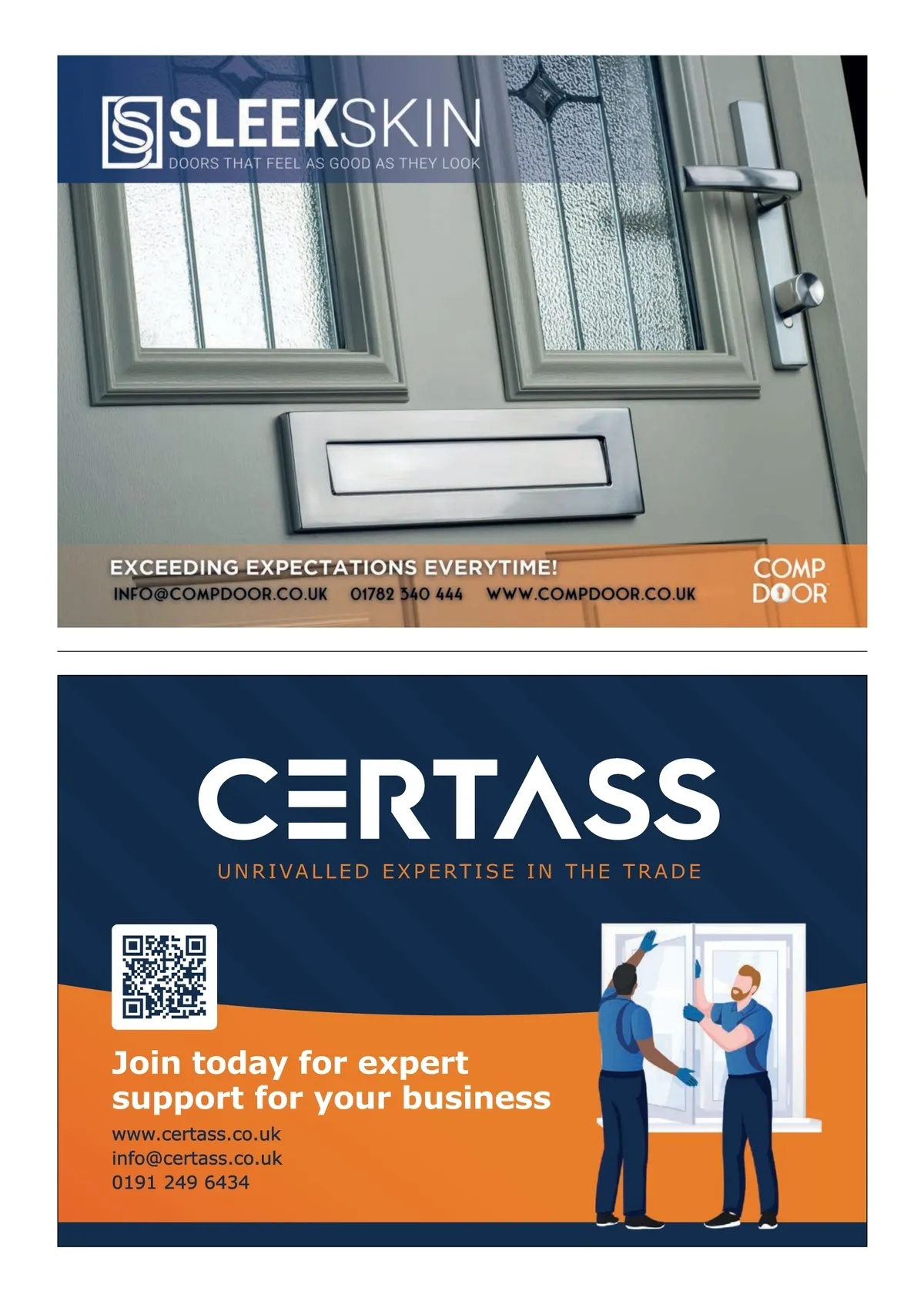 SLEEKSKIN
DOORS THAT FEEL AS GOOD AS THEY LOOK

EXCEEDING EXPECTATIONS EVERYTIME!
INFO@COMPDOOR.CO.UK 01782 340 444 WWW.COMPDOOR.CO.UK

COMP
DOOR

CERTASS
UNRIVALLED EXPERTISE IN THE TRADE

Join today for expert support for your business

www.certass.co.uk
info@certass.co.uk
0191 249 6434